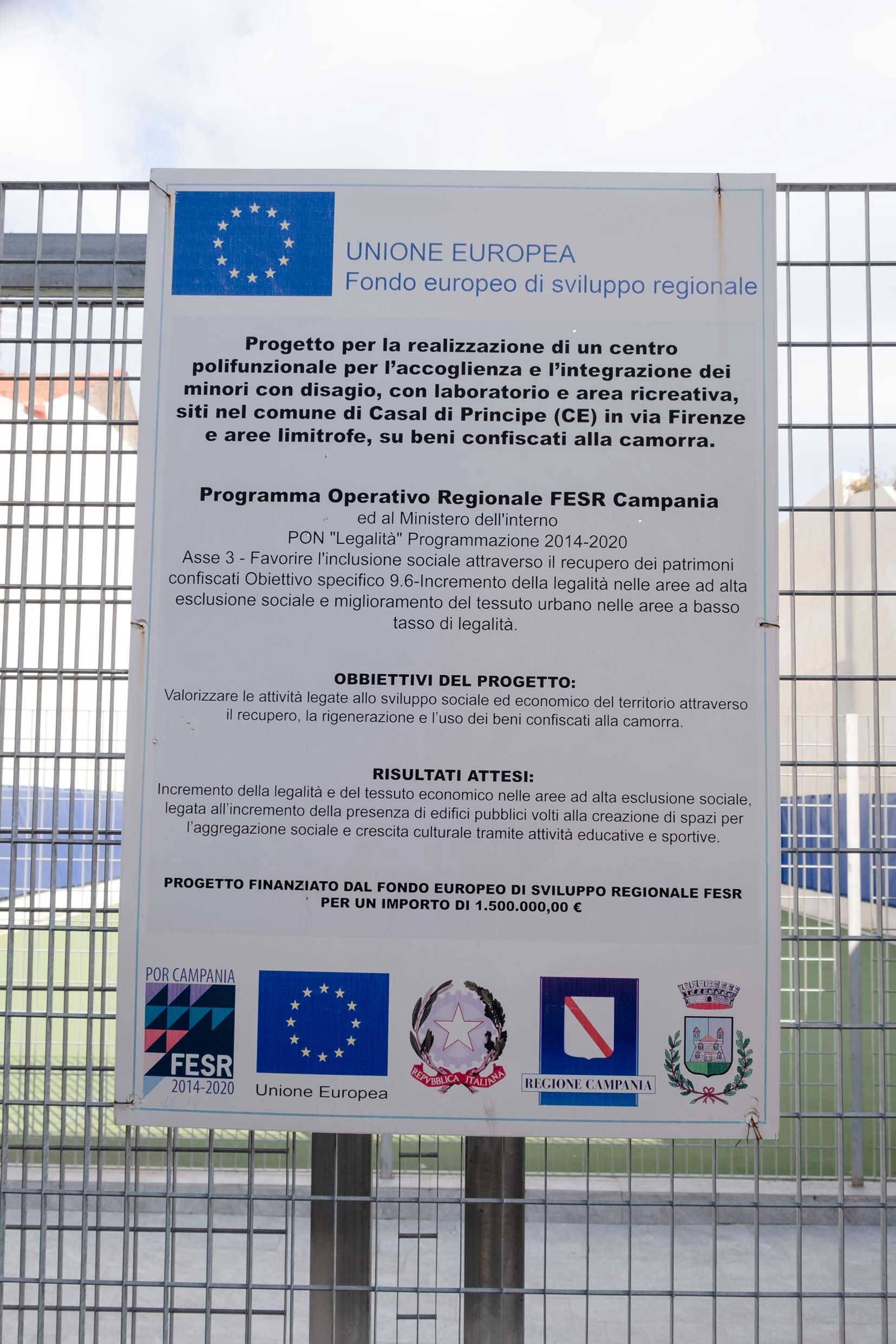 UNIONE EUROPEA
Fondo europeo di sviluppo regionale

Progetto per la realizzazione di un centro polifunzionale per l'accoglienza e l'integrazione dei minori con disagio, con laboratorio e area ricreativa, siti nel comune di Casal di Principe (CE) in via Firenze e aree limitrofe, su beni confiscati alla camorra.

Programma Operativo Regionale FESR Campania
ed al Ministero dell'interno
PON "Legalità" Programmazione 2014-2020
Asse 3 - Favorire l'inclusione sociale attraverso il recupero dei patrimoni confiscati Obiettivo specifico 9.6-Incremento della legalità nelle aree ad alta esclusione sociale e miglioramento del tessuto urbano nelle aree a basso tasso di legalità.

OBBIETTIVI DEL PROGETTO:
Valorizzare le attività legate allo sviluppo sociale ed economico del territorio attraverso il recupero, la rigenerazione e l'uso dei beni confiscati alla camorra.

RISULTATI ATTESI:
Incremento della legalità e del tessuto economico nelle aree ad alta esclusione sociale, legata all'incremento della presenza di edifici pubblici volti alla creazione di spazi per l'aggregazione sociale e crescita culturale tramite attività educative e sportive.

PROGETTO FINANZIATO DAL FONDO EUROPEO DI SVILUPPO REGIONALE FESR
PER UN IMPORTO DI 1.500.000,00 €

POR CAMPANIA
FESR
2014-2020

Unione Europea

REPVBBLICA ITALIANA

REGIONE CAMPANIA